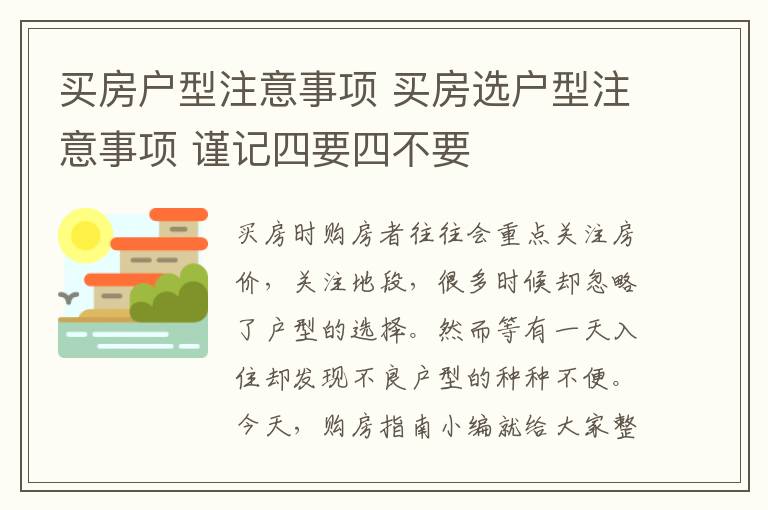 买房户型注意事项 买房选户型注意事项 谨记四要四不要

买房时购房者往往会重点关注房价，关注地段，很多时候却忽略了户型的选择。然而等有一天入住却发现不良户型的种种不便。今天，购房指南小编就给大家整